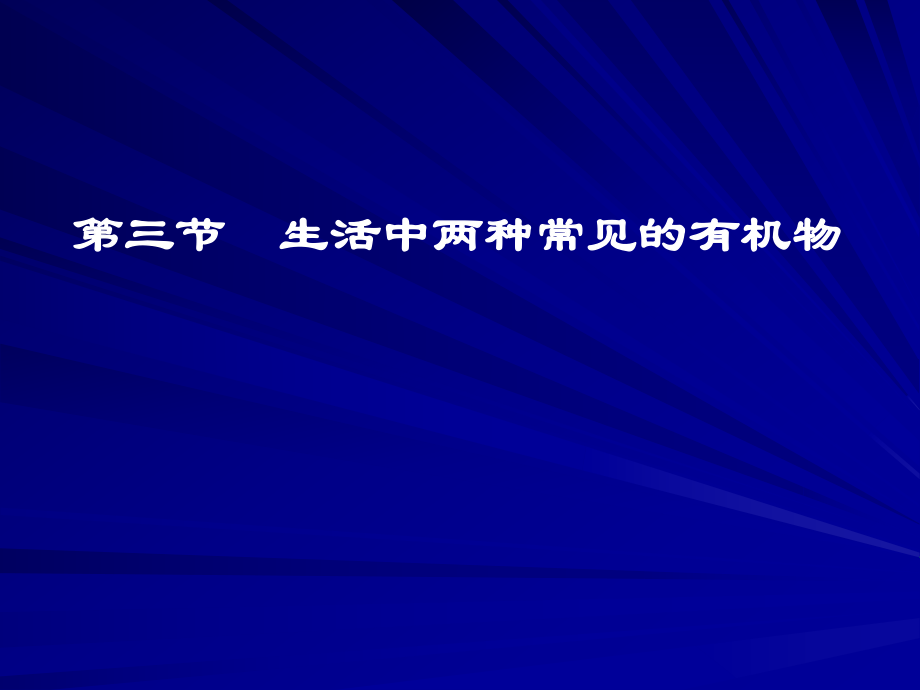 第三节　生活中两种常见的有机物